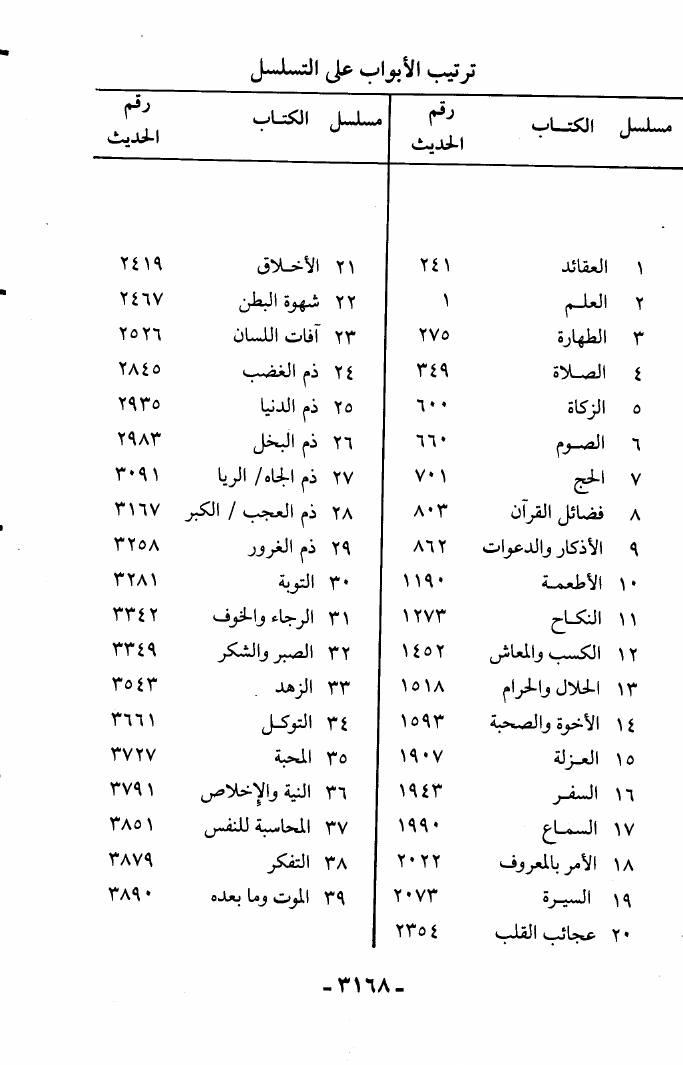 ترتيب الأبواب على التسلسل

| مسلسل | الكتاب | رقم الحديث |
|---|---|---|
| ١ | العقائد | ٢٤١ |
| ٢ | العلم | ١ |
| ٣ | الطهارة | ٢٧٥ |
| ٤ | الصلاة | ٣٤٩ |
| ٥ | الزكاة | ٦٠٠ |
| ٦ | الصوم | ٦٦٠ |
| ٧ | الحج | ٧٠١ |
| ٨ | فضائل القرآن | ٨٠٣ |
| ٩ | الأذكار والدعوات | ٨٦٢ |
| ١٠ | الأطعمة | ١١٩٠ |
| ١١ | النكاح | ١٢٧٣ |
| ١٢ | الكسب والمعاش | ١٤٥٢ |
| ١٣ | الحلال والحرام | ١٥١٨ |
| ١٤ | الأخوة والصحبة | ١٥٩٣ |
| ١٥ | العزلة | ١٩٠٧ |
| ١٦ | السفر | ١٩٤٣ |
| ١٧ | السماع | ١٩٩٠ |
| ١٨ | الأمر بالمعروف | ٢٠٢٢ |
| ١٩ | السيرة | ٢٠٧٣ |
| ٢٠ | عجائب القلب | ٢٣٥٤ |

| مسلسل | الكتاب | رقم الحديث |
|---|---|---|
| ٢١ | الأخلاق | ٢٤١٩ |
| ٢٢ | شهوة البطن | ٢٤٦٧ |
| ٢٣ | آفات اللسان | ٢٥٢٦ |
| ٢٤ | ذم الغضب | ٢٨٤٥ |
| ٢٥ | ذم الدنيا | ٢٩٣٥ |
| ٢٦ | ذم البخل | ٢٩٨٣ |
| ٢٧ | ذم الجاه/ الريا | ٣٠٩١ |
| ٢٨ | ذم العجب / الكبر | ٣١٦٧ |
| ٢٩ | ذم الغرور | ٣٢٥٨ |
| ٣٠ | التوبة | ٣٢٨١ |
| ٣١ | الرجاء والخوف | ٣٣٤٢ |
| ٣٢ | الصبر والشكر | ٣٣٤٩ |
| ٣٣ | الزهد | ٣٥٤٣ |
| ٣٤ | التوكل | ٣٦٦١ |
| ٣٥ | المحبة | ٣٧٢٧ |
| ٣٦ | النية والإخلاص | ٣٧٩١ |
| ٣٧ | المحاسبة للنفس | ٣٨٥١ |
| ٣٨ | التفكر | ٣٨٧٩ |
| ٣٩ | الموت وما بعده | ٣٨٩٠ |

-٣١٦٨-